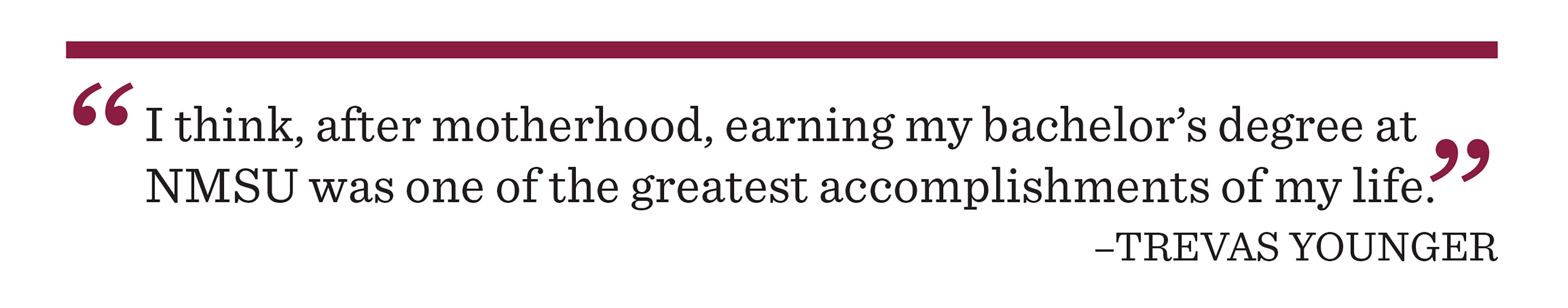 “I think, after motherhood, earning my bachelor’s degree at NMSU was one of the greatest accomplishments of my life.”

–TREVAS YOUNGER